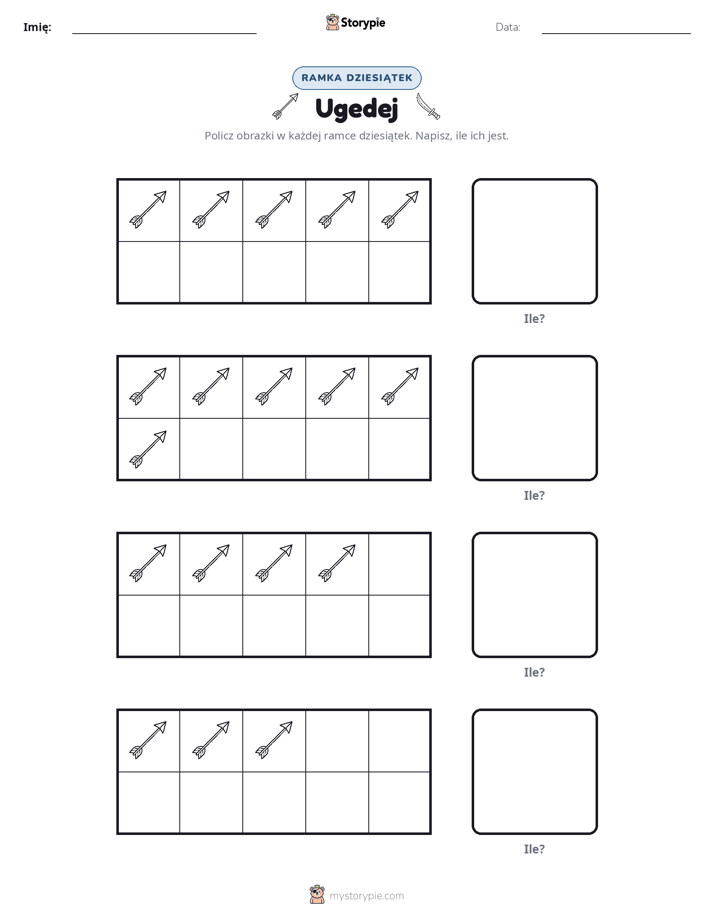 Imię: ____ Storypie Data: ____

RAMKA DZIESIĄTEK

Ugedej

Policz obrazki w każdej ramce dziesiątek. Napisz, ile ich jest.

Ile?

Ile?

Ile?

Ile?

mystorypie.com